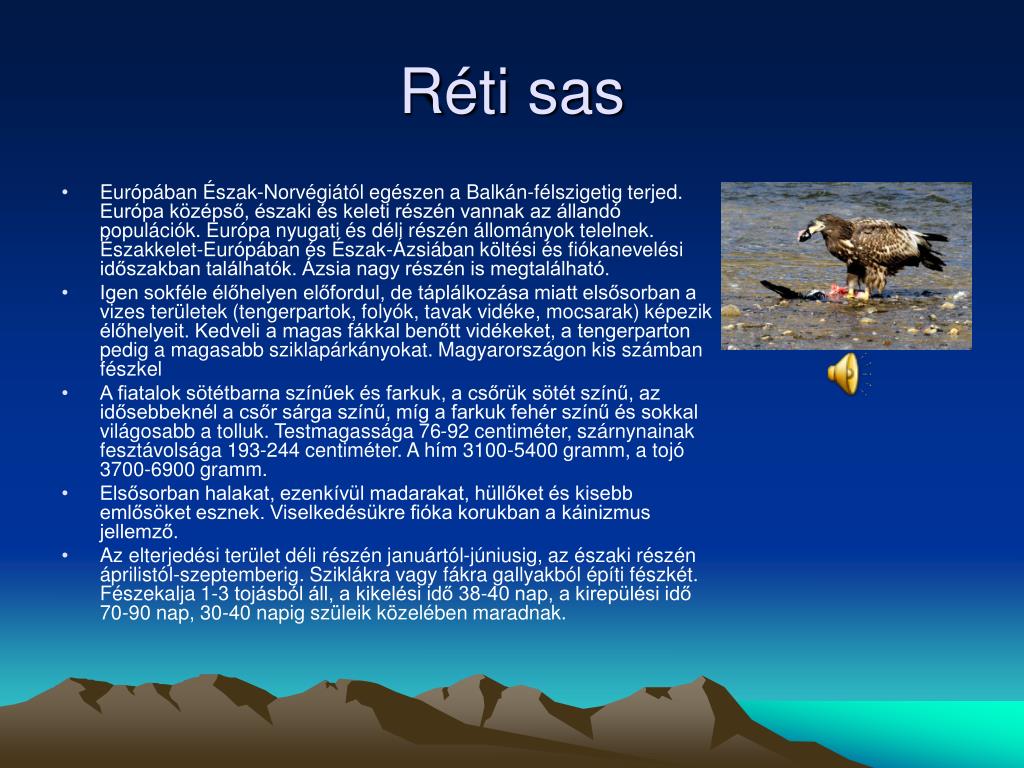 Réti sas

• Európában Észak-Norvégiától egészen a Balkán-félszigetig terjed. Európa középső, északi és keleti részén vannak az állandó populációk. Európa nyugati és déli részén állományok telelnek. Északkelet-Európában és Észak-Ázsiában költési és fiókanevelési időszakban találhatók. Ázsia nagy részén is megtalálható.
• Igen sokféle élőhelyen előfordul, de táplálkozása miatt elsősorban a vizes területek (tengerpartok, folyók, tavak vidéke, mocsarak) képezik élőhelyeit. Kedveli a magas fákkal benőtt vidékeket, a tengerparton pedig a magasabb sziklapárkányokat. Magyarországon kis számban fészkel
• A fiatalok sötétbarna színűek és farkuk, a csőrük sötét színű, az idősebbeknél a csőr sárga színű, míg a farkuk fehér színű és sokkal világosabb a tolluk. Testmagassága 76-92 centiméter, szárnynainak fesztávolsága 193-244 centiméter. A hím 3100-5400 gramm, a tojó 3700-6900 gramm.
• Elsősorban halakat, ezenkívül madarakat, hüllőket és kisebb emlősöket esznek. Viselkedésükre fióka korukban a káinizmus jellemző.
• Az elterjedési terület déli részén januártól-júniusig, az északi részén áprilistól-szeptemberig. Sziklákra vagy fákra gallyakból építi fészkét. Fészekalja 1-3 tojásból áll, a kikelési idő 38-40 nap, a kirepülési idő 70-90 nap, 30-40 napig szüleik közelében maradnak.